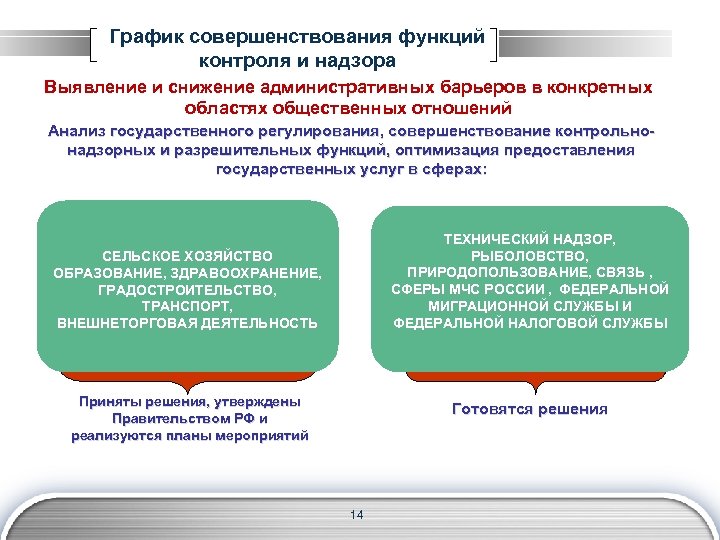 График совершенствования функций контроля и надзора

Выявление и снижение административных барьеров в конкретных областях общественных отношений

Анализ государственного регулирования, совершенствование контрольно-надзорных и разрешительных функций, оптимизация предоставления государственных услуг в сферах:

СЕЛЬСКОЕ ХОЗЯЙСТВО
ОБРАЗОВАНИЕ, ЗДРАВООХРАНЕНИЕ,
ГРАДОСТРОИТЕЛЬСТВО,
ТРАНСПОРТ,
ВНЕШНЕТОРГОВАЯ ДЕЯТЕЛЬНОСТЬ

Приняты решения, утверждены Правительством РФ и реализуются планы мероприятий

ТЕХНИЧЕСКИЙ НАДЗОР,
РЫБОЛОВСТВО,
ПРИРОДОПОЛЬЗОВАНИЕ, СВЯЗЬ ,
СФЕРЫ МЧС РОССИИ , ФЕДЕРАЛЬНОЙ МИГРАЦИОННОЙ СЛУЖБЫ И ФЕДЕРАЛЬНОЙ НАЛОГОВОЙ СЛУЖБЫ

Готовятся решения

14